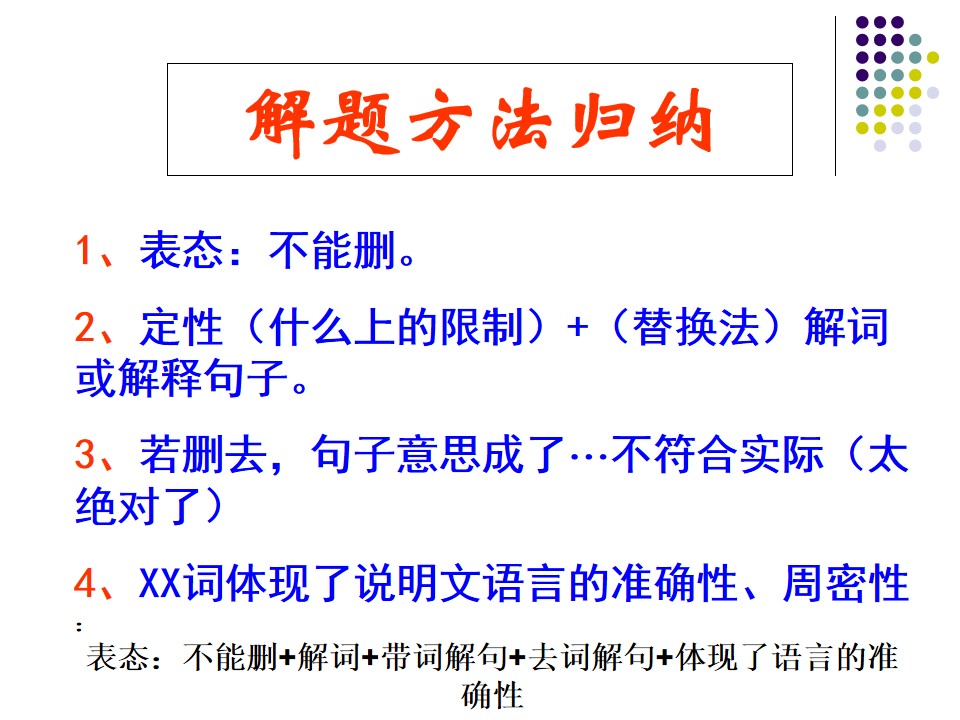 解题方法归纳

1、表态：不能删。

2、定性（什么上的限制）+（替换法）解词或解释句子。

3、若删去，句子意思成了…不符合实际（太绝对了）

4、XX词体现了说明文语言的准确性、周密性

：

表态：不能删+解词+带词解句+去词解句+体现了语言的准确性